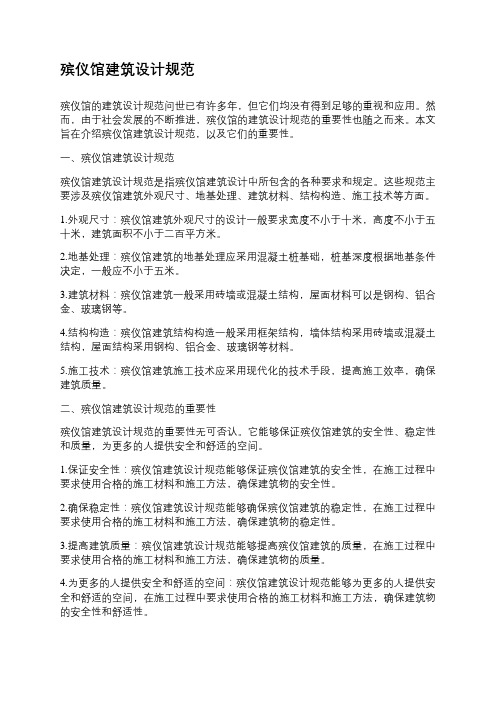 殡仪馆建筑设计规范

殡仪馆的建筑设计规范问世已有许多年，但它们均没有得到足够的重视和应用。然而，由于社会发展的不断推进，殡仪馆的建筑设计规范的重要性也随之而来。本文旨在介绍殡仪馆建筑设计规范，以及它们的重要性。

一、殡仪馆建筑设计规范

殡仪馆建筑设计规范是指殡仪馆建筑设计中所包含的各种要求和规定。这些规范主要涉及殡仪馆建筑外观尺寸、地基处理、建筑材料、结构构造、施工技术等方面。

1.外观尺寸：殡仪馆建筑外观尺寸的设计一般要求宽度不小于十米，高度不小于五十米，建筑面积不小于二百平方米。

2.地基处理：殡仪馆建筑的地基处理应采用混凝土桩基础，桩基深度根据地基条件决定，一般应不小于五米。

3.建筑材料：殡仪馆建筑一般采用砖墙或混凝土结构，屋面材料可以是钢构、铝合金、玻璃钢等。

4.结构构造：殡仪馆建筑结构构造一般采用框架结构，墙体结构采用砖墙或混凝土结构，屋面结构采用钢构、铝合金、玻璃钢等材料。

5.施工技术：殡仪馆建筑施工技术应采用现代化的技术手段，提高施工效率，确保建筑质量。

二、殡仪馆建筑设计规范的重要性

殡仪馆建筑设计规范的重要性无可否认。它能够保证殡仪馆建筑的安全性、稳定性和质量，为更多的人提供安全和舒适的空间。

1.保证安全性：殡仪馆建筑设计规范能够保证殡仪馆建筑的安全性，在施工过程中要求使用合格的施工材料和施工方法，确保建筑物的安全性。

2.确保稳定性：殡仪馆建筑设计规范能够确保殡仪馆建筑的稳定性，在施工过程中要求使用合格的施工材料和施工方法，确保建筑物的稳定性。

3.提高建筑质量：殡仪馆建筑设计规范能够提高殡仪馆建筑的质量，在施工过程中要求使用合格的施工材料和施工方法，确保建筑物的质量。

4.为更多的人提供安全和舒适的空间：殡仪馆建筑设计规范能够为更多的人提供安全和舒适的空间，在施工过程中要求使用合格的施工材料和施工方法，确保建筑物的安全性和舒适性。